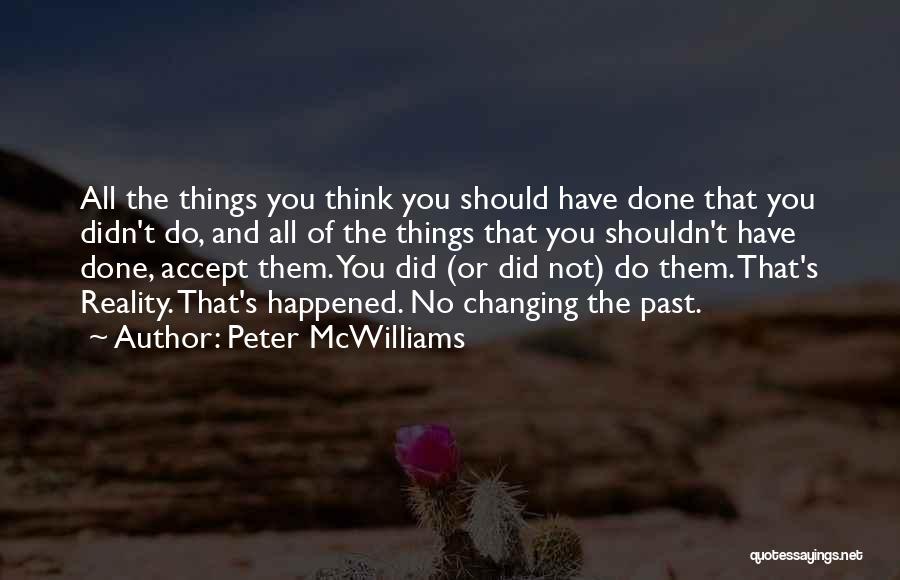 All the things you think you should have done that you didn't do, and all of the things that you shouldn't have done, accept them. You did (or did not) do them. That's Reality. That's happened. No changing the past.

~ Author: Peter McWilliams

quotessayings.net